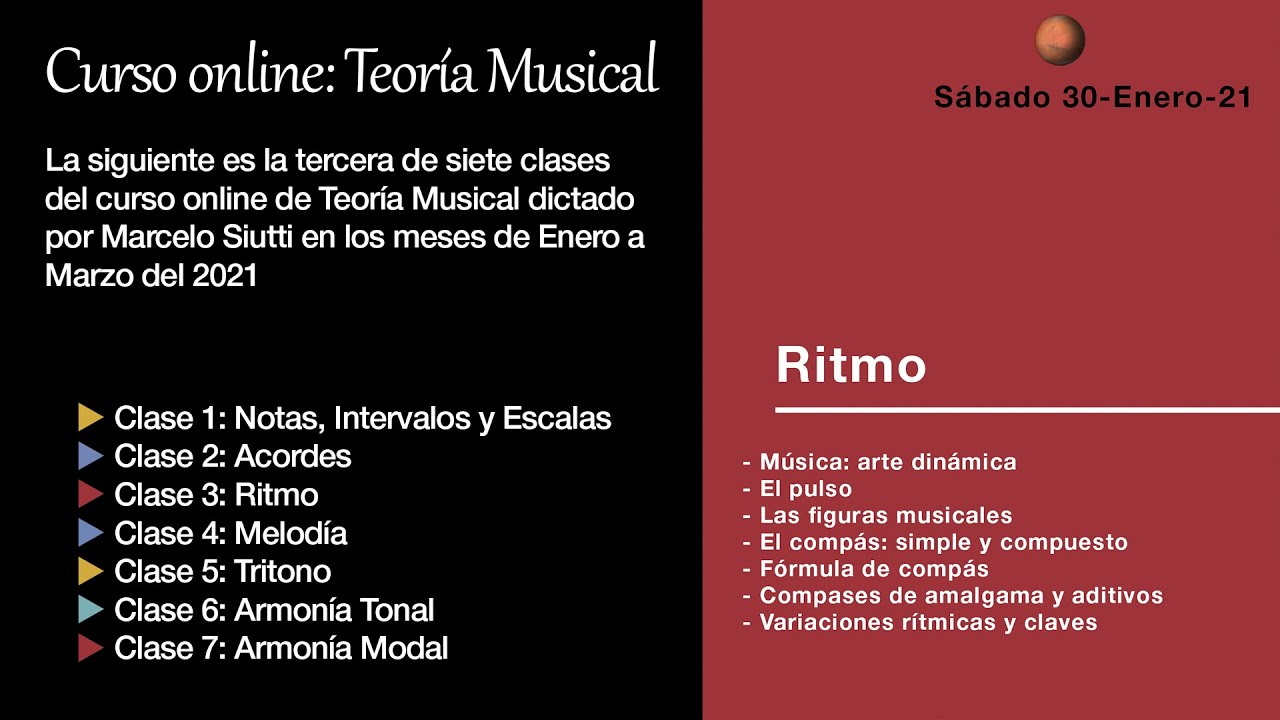 Curso online: Teoría Musical

La siguiente es la tercera de siete clases del curso online de Teoría Musical dictado por Marcelo Siutti en los meses de Enero a Marzo del 2021

▶ Clase 1: Notas, Intervalos y Escalas
▶ Clase 2: Acordes
▶ Clase 3: Ritmo
▶ Clase 4: Melodía
▶ Clase 5: Tritono
▶ Clase 6: Armonía Tonal
▶ Clase 7: Armonía Modal

Sábado 30-Enero-21

Ritmo

- Música: arte dinámica
- El pulso
- Las figuras musicales
- El compás: simple y compuesto
- Fórmula de compás
- Compases de amalgama y aditivos
- Variaciones rítmicas y claves